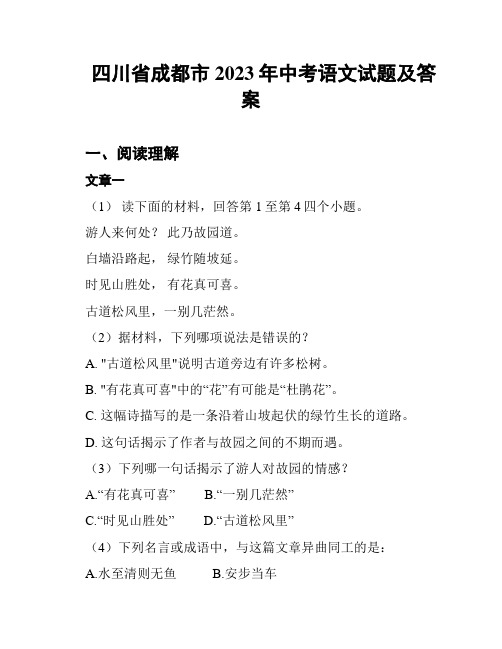 四川省成都市 2023 年中考语文试题及答案

一、阅读理解

文章一

（1） 读下面的材料，回答第 1 至第 4 四个小题。

游人来何处？ 此乃故园道。

白墙沿路起， 绿竹随坡延。

时见山胜处， 有花真可喜。

古道松风里，一别几茫然。

（2）据材料，下列哪项说法是错误的？

A. "古道松风里"说明古道旁边有许多松树。

B. "有花真可喜"中的“花”有可能是“杜鹃花”。

C. 这幅诗描写的是一条沿着山坡起伏的绿竹生长的道路。

D. 这句话揭示了作者与故园之间的不期而遇。

（3）下列哪一句话揭示了游人对故园的情感？

A.“有花真可喜”　　B.“一别几茫然”

C.“时见山胜处”　　D.“古道松风里”

（4）下列名言或成语中，与这篇文章异曲同工的是：

A.水至清则无鱼　　B.安步当车